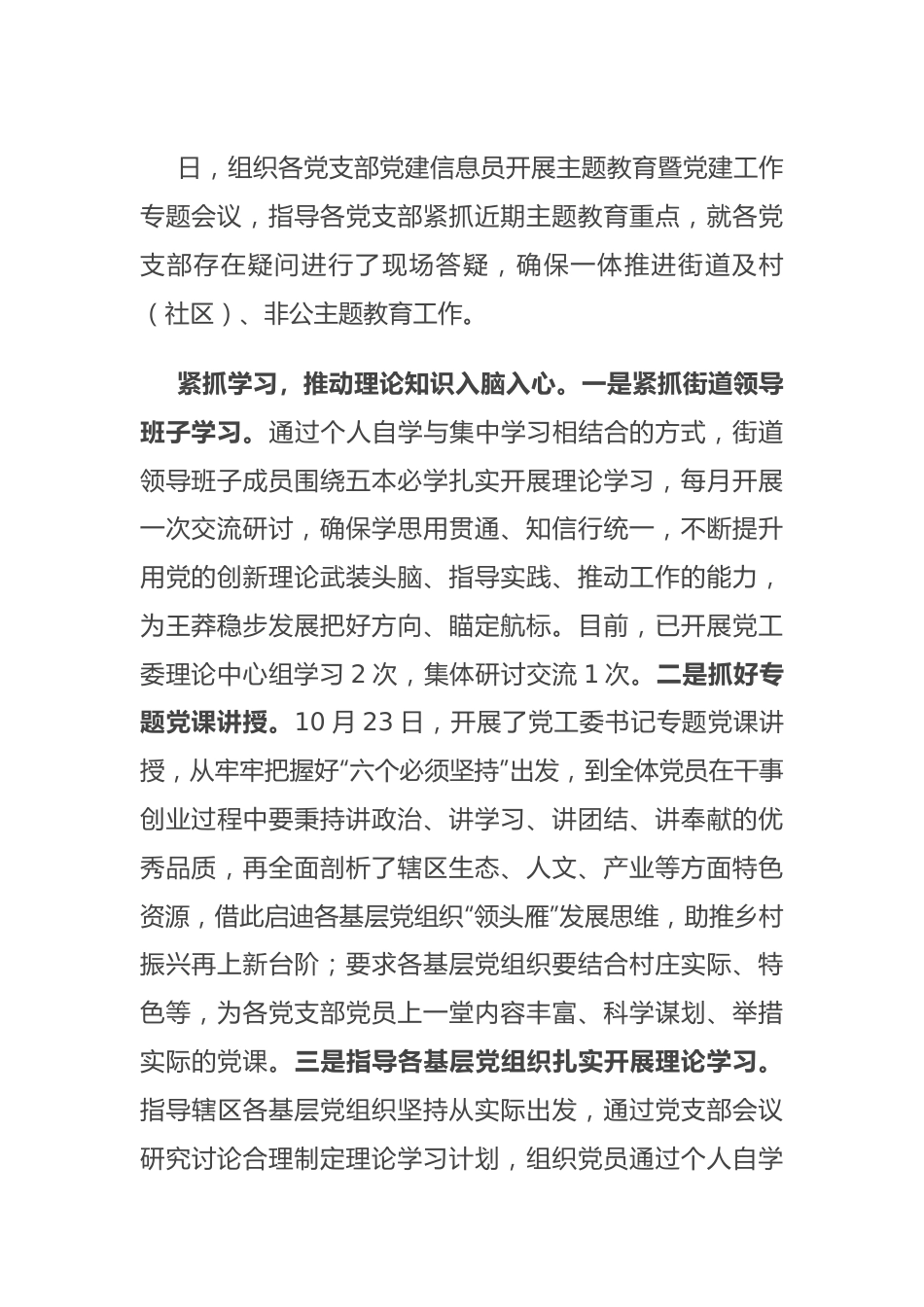 日，组织各党支部党建信息员开展主题教育暨党建工作专题会议，指导各党支部紧抓近期主题教育重点，就各党支部存在疑问进行了现场答疑，确保一体推进街道及村（社区）、非公主题教育工作。

紧抓学习，推动理论知识入脑入心。一是紧抓街道领导班子学习。通过个人自学与集中学习相结合的方式，街道领导班子成员围绕五本必学扎实开展理论学习，每月开展一次交流研讨，确保学思用贯通、知信行统一，不断提升用党的创新理论武装头脑、指导实践、推动工作的能力，为王莽稳步发展把好方向、瞄定航标。目前，已开展党工委理论中心组学习 2 次，集体研讨交流 1 次。二是抓好专题党课讲授。10 月 23 日，开展了党工委书记专题党课讲授，从牢牢把握好“六个必须坚持”出发，到全体党员在干事创业过程中要秉持讲政治、讲学习、讲团结、讲奉献的优秀品质，再全面剖析了辖区生态、人文、产业等方面特色资源，借此启迪各基层党组织“领头雁”发展思维，助推乡村振兴再上新台阶；要求各基层党组织要结合村庄实际、特色等，为各党支部党员上一堂内容丰富、科学谋划、举措实际的党课。三是指导各基层党组织扎实开展理论学习。指导辖区各基层党组织坚持从实际出发，通过党支部会议研究讨论合理制定理论学习计划，组织党员通过个人自学